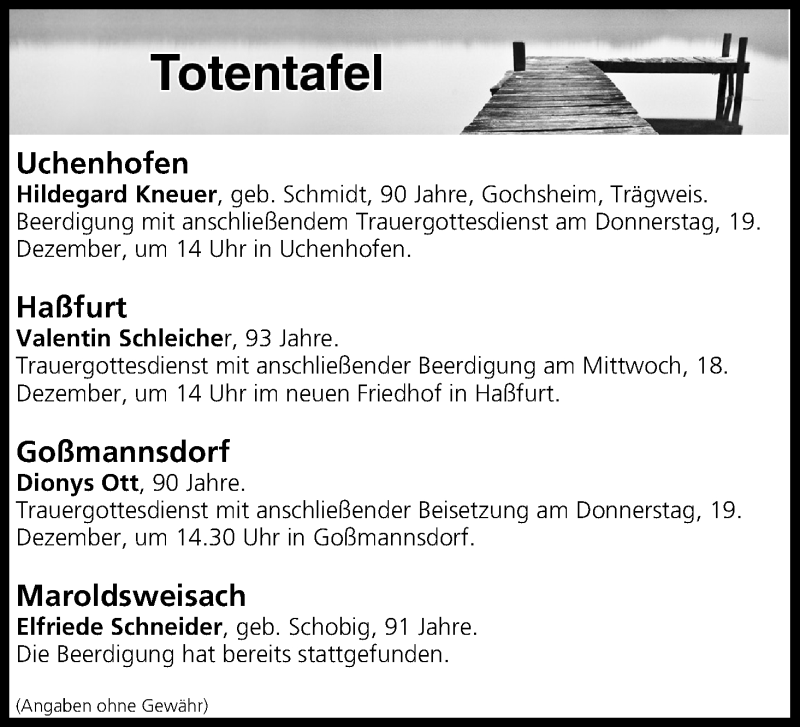 Totentafel

Uchenhofen
Hildegard Kneuer, geb. Schmidt, 90 Jahre, Gochsheim, Trägweis. Beerdigung mit anschließendem Trauergottesdienst am Donnerstag, 19. Dezember, um 14 Uhr in Uchenhofen.

Haßfurt
Valentin Schleicher, 93 Jahre.
Trauergottesdienst mit anschließender Beerdigung am Mittwoch, 18. Dezember, um 14 Uhr im neuen Friedhof in Haßfurt.

Goßmannsdorf
Dionys Ott, 90 Jahre.
Trauergottesdienst mit anschließender Beisetzung am Donnerstag, 19. Dezember, um 14.30 Uhr in Goßmannsdorf.

Maroldsweisach
Elfriede Schneider, geb. Schobig, 91 Jahre.
Die Beerdigung hat bereits stattgefunden.

(Angaben ohne Gewähr)